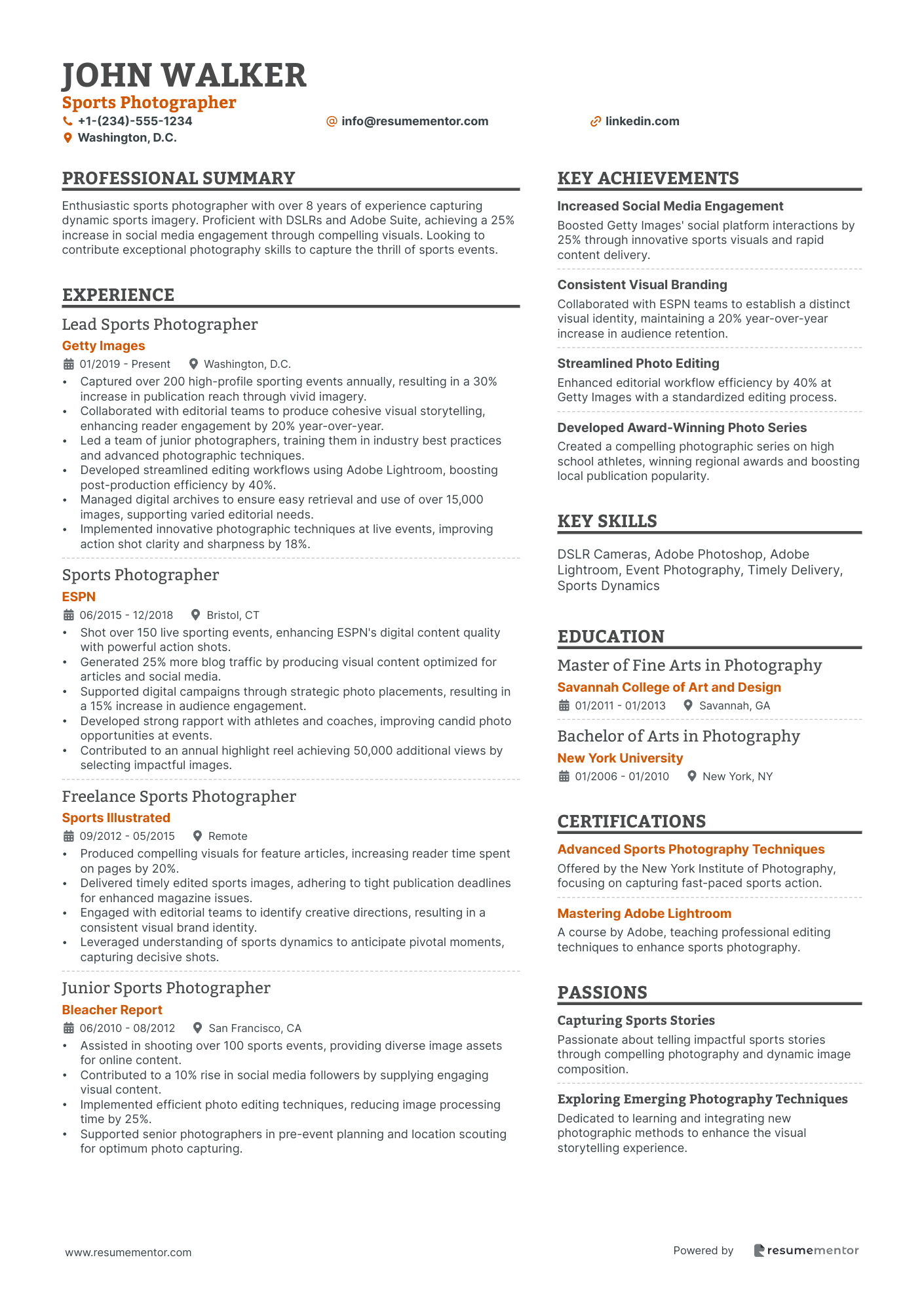 JOHN WALKER
Sports Photographer
+1-(234)-555-1234
info@resumementor.com
linkedin.com
Washington, D.C.

PROFESSIONAL SUMMARY
Enthusiastic sports photographer with over 8 years of experience capturing dynamic sports imagery. Proficient with DSLRs and Adobe Suite, achieving a 25% increase in social media engagement through compelling visuals. Looking to contribute exceptional photography skills to capture the thrill of sports events.

EXPERIENCE
Lead Sports Photographer
Getty Images
01/2019 - Present  Washington, D.C.
• Captured over 200 high-profile sporting events annually, resulting in a 30% increase in publication reach through vivid imagery.
• Collaborated with editorial teams to produce cohesive visual storytelling, enhancing reader engagement by 20% year-over-year.
• Led a team of junior photographers, training them in industry best practices and advanced photographic techniques.
• Developed streamlined editing workflows using Adobe Lightroom, boosting post-production efficiency by 40%.
• Managed digital archives to ensure easy retrieval and use of over 15,000 images, supporting varied editorial needs.
• Implemented innovative photographic techniques at live events, improving action shot clarity and sharpness by 18%.

Sports Photographer
ESPN
06/2015 - 12/2018  Bristol, CT
• Shot over 150 live sporting events, enhancing ESPN's digital content quality with powerful action shots.
• Generated 25% more blog traffic by producing visual content optimized for articles and social media.
• Supported digital campaigns through strategic photo placements, resulting in a 15% increase in audience engagement.
• Developed strong rapport with athletes and coaches, improving candid photo opportunities at events.
• Contributed to an annual highlight reel achieving 50,000 additional views by selecting impactful images.

Freelance Sports Photographer
Sports Illustrated
09/2012 - 05/2015  Remote
• Produced compelling visuals for feature articles, increasing reader time spent on pages by 20%.
• Delivered timely edited sports images, adhering to tight publication deadlines for enhanced magazine issues.
• Engaged with editorial teams to identify creative directions, resulting in a consistent visual brand identity.
• Leveraged understanding of sports dynamics to anticipate pivotal moments, capturing decisive shots.

Junior Sports Photographer
Bleacher Report
06/2010 - 08/2012  San Francisco, CA
• Assisted in shooting over 100 sports events, providing diverse image assets for online content.
• Contributed to a 10% rise in social media followers by supplying engaging visual content.
• Implemented efficient photo editing techniques, reducing image processing time by 25%.
• Supported senior photographers in pre-event planning and location scouting for optimum photo capturing.

KEY ACHIEVEMENTS
Increased Social Media Engagement
Boosted Getty Images' social platform interactions by 25% through innovative sports visuals and rapid content delivery.

Consistent Visual Branding
Collaborated with ESPN teams to establish a distinct visual identity, maintaining a 20% year-over-year increase in audience retention.

Streamlined Photo Editing
Enhanced editorial workflow efficiency by 40% at Getty Images with a standardized editing process.

Developed Award-Winning Photo Series
Created a compelling photographic series on high school athletes, winning regional awards and boosting local publication popularity.

KEY SKILLS
DSLR Cameras, Adobe Photoshop, Adobe Lightroom, Event Photography, Timely Delivery, Sports Dynamics

EDUCATION
Master of Fine Arts in Photography
Savannah College of Art and Design
01/2011 - 01/2013  Savannah, GA

Bachelor of Arts in Photography
New York University
01/2006 - 01/2010  New York, NY

CERTIFICATIONS
Advanced Sports Photography Techniques
Offered by the New York Institute of Photography, focusing on capturing fast-paced sports action.

Mastering Adobe Lightroom
A course by Adobe, teaching professional editing techniques to enhance sports photography.

PASSIONS
Capturing Sports Stories
Passionate about telling impactful sports stories through compelling photography and dynamic image composition.

Exploring Emerging Photography Techniques
Dedicated to learning and integrating new photographic methods to enhance the visual storytelling experience.

www.resumementor.com
Powered by resumementor